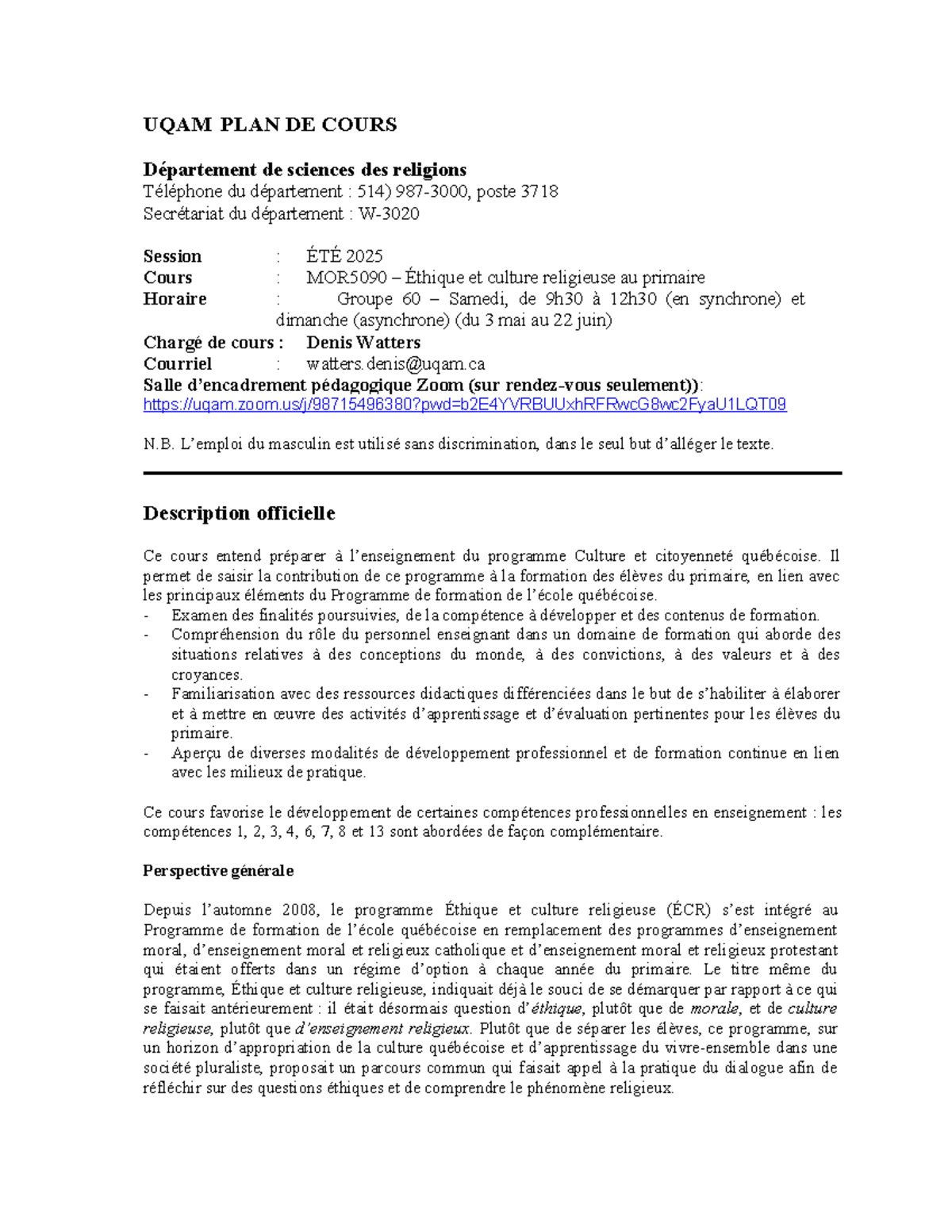 UQAM PLAN DE COURS

Département de sciences des religions
Téléphone du département : 514) 987-3000, poste 3718
Secrétariat du département : W-3020

Session : ÉTÉ 2025
Cours : MOR5090 – Éthique et culture religieuse au primaire
Horaire : Groupe 60 – Samedi, de 9h30 à 12h30 (en synchrone) et dimanche (asynchrone) (du 3 mai au 22 juin)
Chargé de cours : Denis Watters
Courriel : watters.denis@uqam.ca
Salle d'encadrement pédagogique Zoom (sur rendez-vous seulement)): https://uqam.zoom.us/j/98715496380?pwd=b2E4YVRBUUxhRFRwcG8wc2FyaU1LQT09

N.B. L'emploi du masculin est utilisé sans discrimination, dans le seul but d'alléger le texte.

Description officielle

Ce cours entend préparer à l'enseignement du programme Culture et citoyenneté québécoise. Il permet de saisir la contribution de ce programme à la formation des élèves du primaire, en lien avec les principaux éléments du Programme de formation de l'école québécoise.
- Examen des finalités poursuivies, de la compétence à développer et des contenus de formation.
- Compréhension du rôle du personnel enseignant dans un domaine de formation qui aborde des situations relatives à des conceptions du monde, à des convictions, à des valeurs et à des croyances.
- Familiarisation avec des ressources didactiques différenciées dans le but de s'habiliter à élaborer et à mettre en œuvre des activités d'apprentissage et d'évaluation pertinentes pour les élèves du primaire.
- Aperçu de diverses modalités de développement professionnel et de formation continue en lien avec les milieux de pratique.

Ce cours favorise le développement de certaines compétences professionnelles en enseignement : les compétences 1, 2, 3, 4, 6, 7, 8 et 13 sont abordées de façon complémentaire.

Perspective générale

Depuis l'automne 2008, le programme Éthique et culture religieuse (ÉCR) s'est intégré au Programme de formation de l'école québécoise en remplacement des programmes d'enseignement moral, d'enseignement moral et religieux catholique et d'enseignement moral et religieux protestant qui étaient offerts dans un régime d'option à chaque année du primaire. Le titre même du programme, Éthique et culture religieuse, indiquait déjà le souci de se démarquer par rapport à ce qui se faisait antérieurement : il était désormais question d'éthique, plutôt que de morale, et de culture religieuse, plutôt que d'enseignement religieux. Plutôt que de séparer les élèves, ce programme, sur un horizon d'appropriation de la culture québécoise et d'apprentissage du vivre-ensemble dans une société pluraliste, proposait un parcours commun qui faisait appel à la pratique du dialogue afin de réfléchir sur des questions éthiques et de comprendre le phénomène religieux.